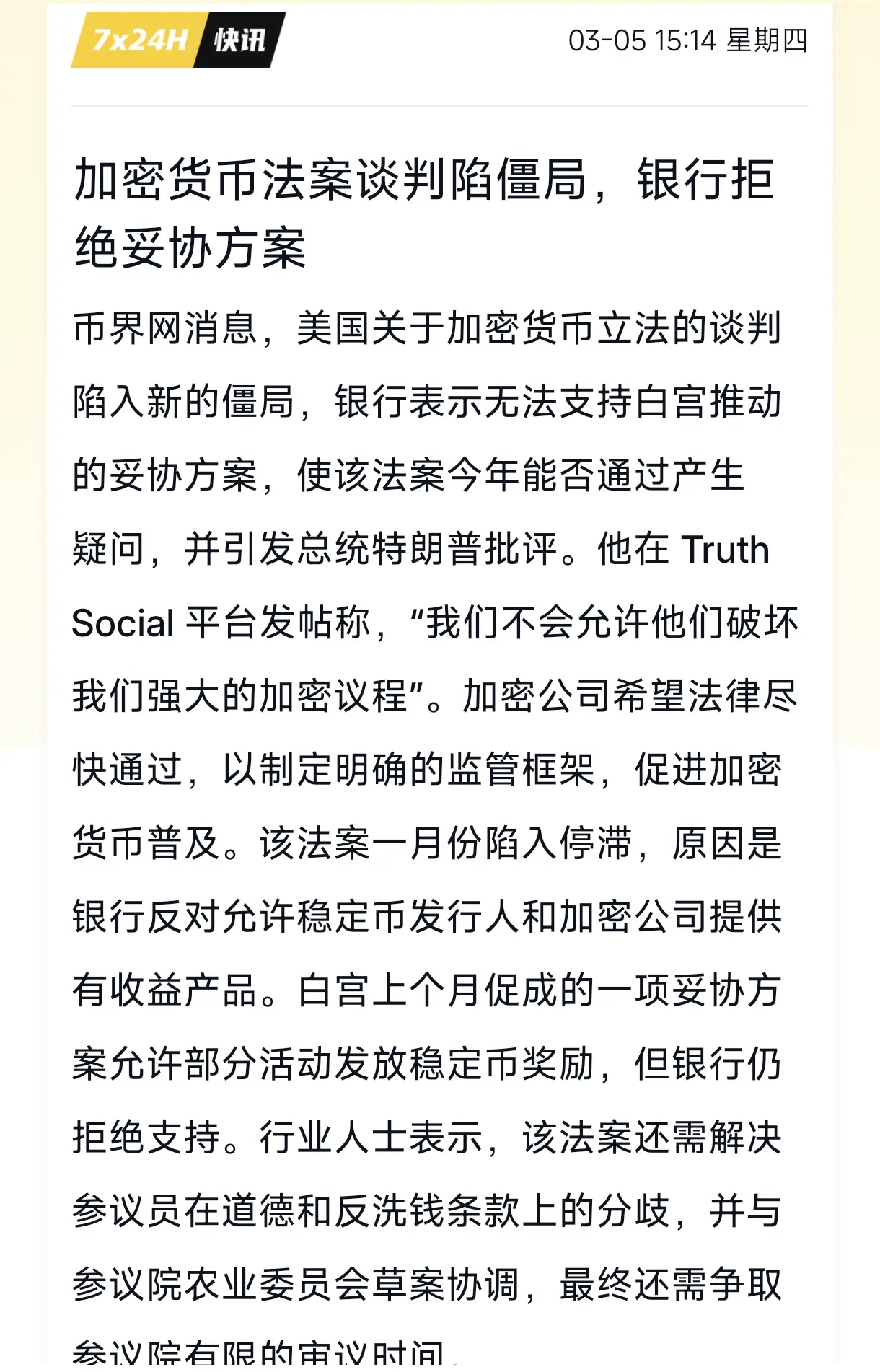 7x24H 快讯

03-05 15:14 星期四

加密货币法案谈判陷僵局，银行拒绝妥协方案

币界网消息，美国关于加密货币立法的谈判陷入新的僵局，银行表示无法支持白宫推动的妥协方案，使该法案今年能否通过产生疑问，并引发总统特朗普批评。他在 Truth Social 平台发帖称，“我们不会允许他们破坏我们强大的加密议程”。加密公司希望法律尽快通过，以制定明确的监管框架，促进加密货币普及。该法案一月份陷入停滞，原因是银行反对允许稳定币发行人和加密公司提供有收益产品。白宫上个月促成的一项妥协方案允许部分活动发放稳定币奖励，但银行仍拒绝支持。行业人士表示，该法案还需解决参议员在道德和反洗钱条款上的分歧，并与参议院农业委员会草案协调，最终还需争取参议院有限的审议时间。